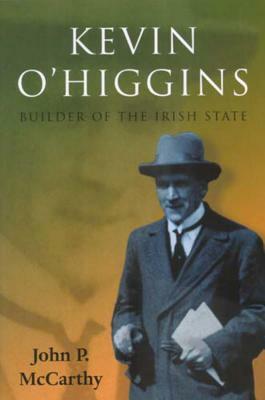 KEVIN O'HIGGINS

BUILDER OF THE IRISH STATE

John P. McCarthy